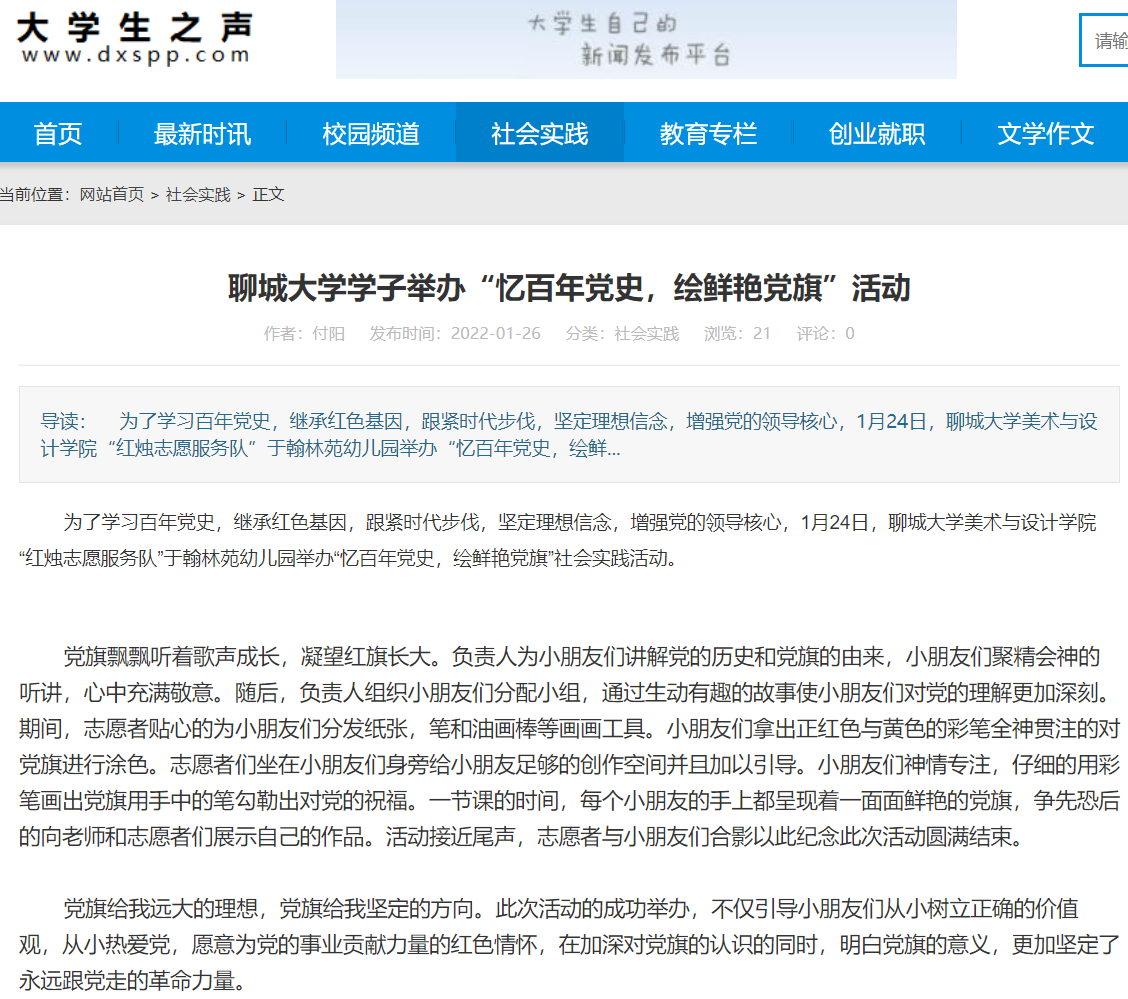 大学生之声
www.dxspp.com

大学生自己的
新闻发布平台

请输

首页 最新时讯 校园频道 社会实践 教育专栏 创业就职 文学作文

当前位置：网站首页 > 社会实践 > 正文

聊城大学学子举办“忆百年党史，绘鲜艳党旗”活动

作者：付阳 发布时间：2022-01-26 分类：社会实践 浏览：21 评论：0

导读： 为了学习百年党史，继承红色基因，跟紧时代步伐，坚定理想信念，增强党的领导核心，1月24日，聊城大学美术与设计学院“红烛志愿服务队”于翰林苑幼儿园举办“忆百年党史，绘鲜...

为了学习百年党史，继承红色基因，跟紧时代步伐，坚定理想信念，增强党的领导核心，1月24日，聊城大学美术与设计学院“红烛志愿服务队”于翰林苑幼儿园举办“忆百年党史，绘鲜艳党旗”社会实践活动。

党旗飘飘听着歌声成长，凝望红旗长大。负责人为小朋友们讲解党的历史和党旗的由来，小朋友们聚精会神的听讲，心中充满敬意。随后，负责人组织小朋友们分配小组，通过生动有趣的故事使小朋友们对党的理解更加深刻。期间，志愿者贴心的为小朋友们分发纸张，笔和油画棒等画画工具。小朋友们拿出正红色与黄色的彩笔全神贯注的对党旗进行涂色。志愿者们坐在小朋友们身旁给小朋友足够的创作空间并且加以引导。小朋友们神情专注，仔细的用彩笔画出党旗用手中的笔勾勒出对党的祝福。一节课的时间，每个小朋友的手上都呈现着一面面鲜艳的党旗，争先恐后的向老师和志愿者们展示自己的作品。活动接近尾声，志愿者与小朋友们合影以此纪念此次活动圆满结束。

党旗给我远大的理想，党旗给我坚定的方向。此次活动的成功举办，不仅引导小朋友们从小树立正确的价值观，从小热爱党，愿意为党的事业贡献力量的红色情怀，在加深对党旗的认识的同时，明白党旗的意义，更加坚定了永远跟党走的革命力量。